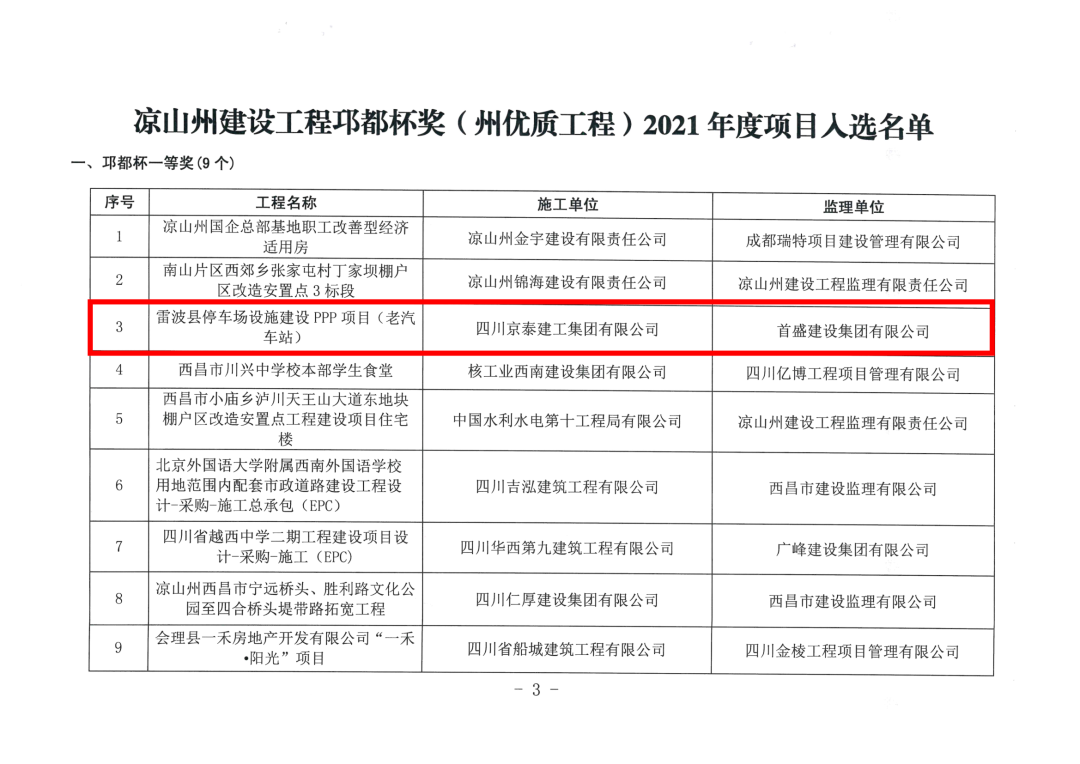 凉山州建设工程邛都杯奖（州优质工程）2021 年度项目入选名单

一、邛都杯一等奖（9 个）

| 序号 | 工程名称 | 施工单位 | 监理单位 |
|---|---|---|---|
| 1 | 凉山州国企总部基地职工改善型经济适用房 | 凉山州金宇建设有限责任公司 | 成都瑞特项目建设管理有限公司 |
| 2 | 南山片区西郊乡张家屯村丁家坝棚户区改造安置点 3 标段 | 凉山州锦海建设有限责任公司 | 凉山州建设工程监理有限责任公司 |
| 3 | 雷波县停车场设施建设 PPP 项目（老汽车站） | 四川京泰建工集团有限公司 | 首盛建设集团有限公司 |
| 4 | 西昌市川兴中学校本部学生食堂 | 核工业西南建设集团有限公司 | 四川亿博工程项目管理有限公司 |
| 5 | 西昌市小庙乡泸川天王山大道东地块棚户区改造安置点工程建设项目住宅楼 | 中国水利水电第十工程局有限公司 | 凉山州建设工程监理有限责任公司 |
| 6 | 北京外国语大学附属西南外国语学校用地范围内配套市政道路建设工程设计-采购-施工总承包（EPC） | 四川吉泓建筑工程有限公司 | 西昌市建设监理有限公司 |
| 7 | 四川省越西中学二期工程建设项目设计-采购-施工（EPC） | 四川华西第九建筑工程有限公司 | 广峰建设集团有限公司 |
| 8 | 凉山州西昌市宁远桥头、胜利路文化公园至四合桥头堤带路拓宽工程 | 四川仁厚建设集团有限公司 | 西昌市建设监理有限公司 |
| 9 | 会理县一禾房地产开发有限公司“一禾•阳光”项目 | 四川省船城建筑工程有限公司 | 四川金棱工程项目管理有限公司 |

- 3 -